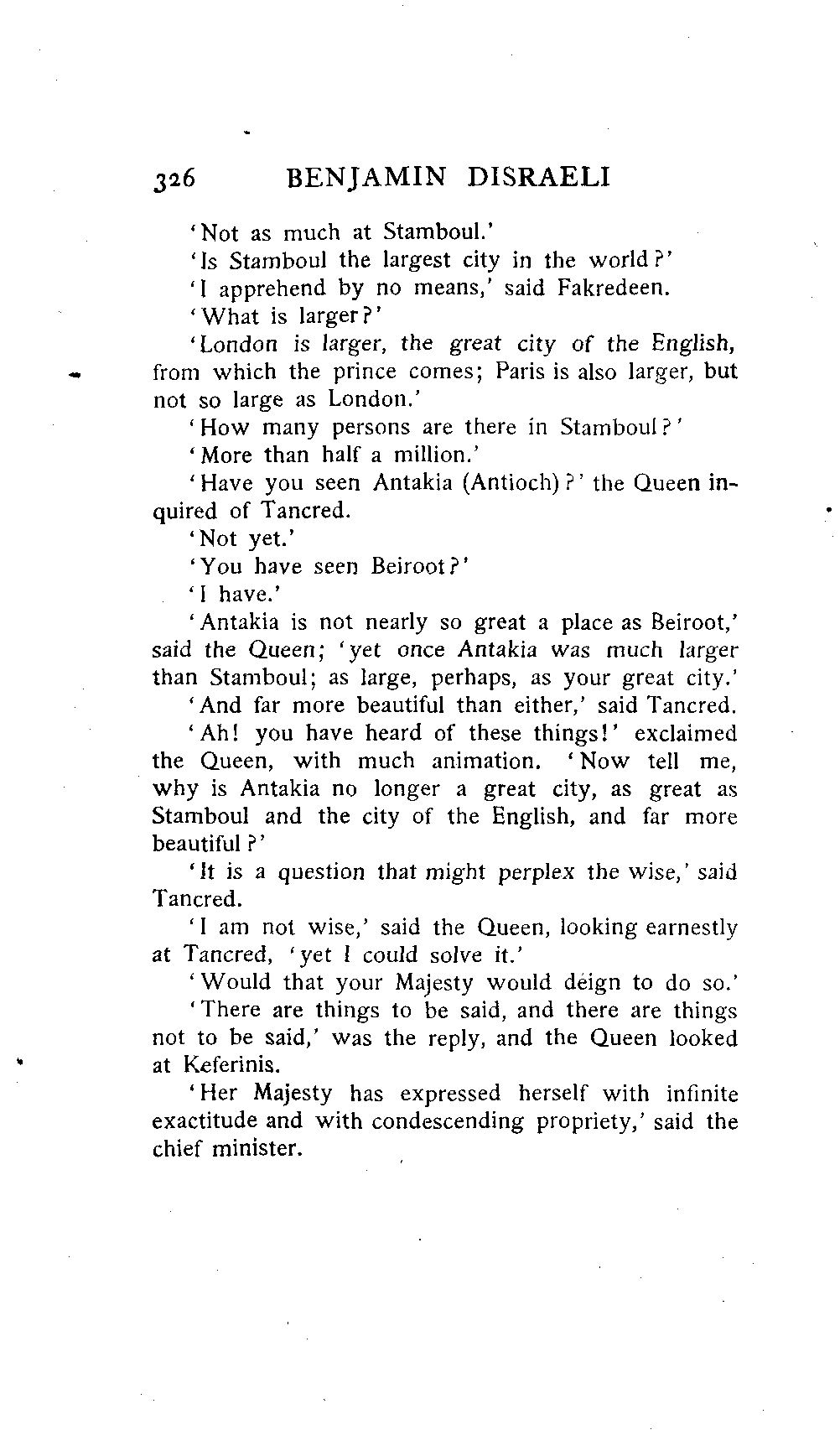 326 BENJAMIN DISRAELI

'Not as much at Stamboul.'

'Is Stamboul the largest city in the world?'

'I apprehend by no means,' said Fakredeen.

'What is larger?'

'London is larger, the great city of the English, from which the prince comes; Paris is also larger, but not so large as London.'

'How many persons are there in Stamboul?'

'More than half a million.'

'Have you seen Antakia (Antioch)?' the Queen inquired of Tancred.

'Not yet.'

'You have seen Beiroot?'

'I have.'

'Antakia is not nearly so great a place as Beiroot,' said the Queen; 'yet once Antakia was much larger than Stamboul; as large, perhaps, as your great city.'

'And far more beautiful than either,' said Tancred.

'Ah! you have heard of these things!' exclaimed the Queen, with much animation. 'Now tell me, why is Antakia no longer a great city, as great as Stamboul and the city of the English, and far more beautiful?'

'It is a question that might perplex the wise,' said Tancred.

'I am not wise,' said the Queen, looking earnestly at Tancred, 'yet I could solve it.'

'Would that your Majesty would deign to do so.'

'There are things to be said, and there are things not to be said,' was the reply, and the Queen looked at Keferinis.

'Her Majesty has expressed herself with infinite exactitude and with condescending propriety,' said the chief minister.